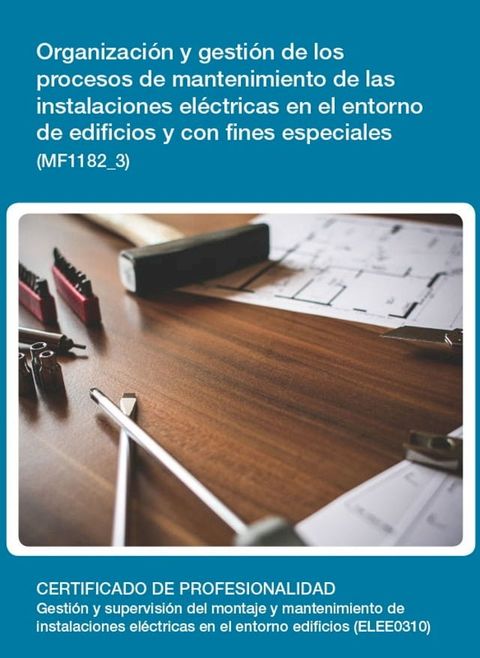 Organización y gestión de los procesos de mantenimiento de las instalaciones eléctricas en el entorno de edificios y con fines especiales
(MF1182_3)

CERTIFICADO DE PROFESIONALIDAD
Gestión y supervisión del montaje y mantenimiento de instalaciones eléctricas en el entorno edificios (ELEE0310)